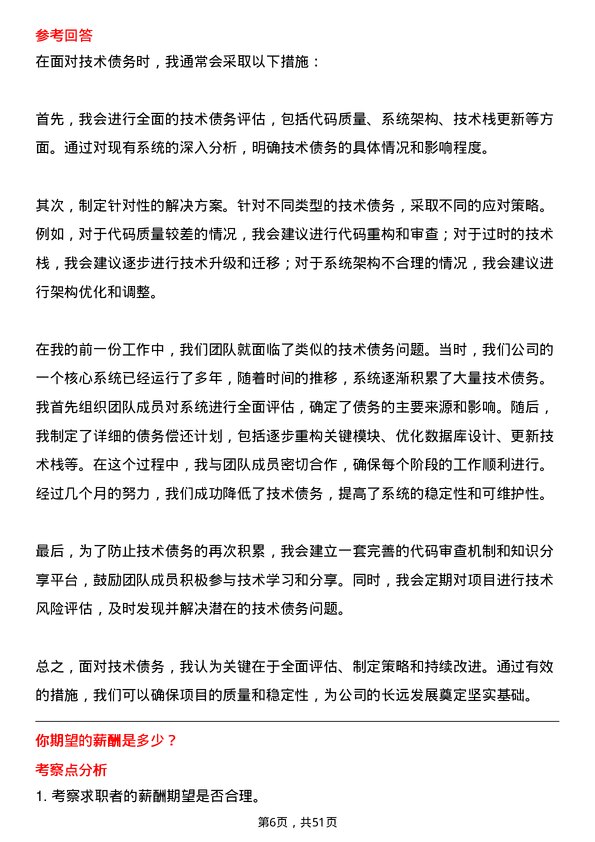 参考回答

在面对技术债务时，我通常会采取以下措施：

首先，我会进行全面的技术债务评估，包括代码质量、系统架构、技术栈更新等方面。通过对现有系统的深入分析，明确技术债务的具体情况和影响程度。

其次，制定针对性的解决方案。针对不同类型的技术债务，采取不同的应对策略。例如，对于代码质量较差的情况，我会建议进行代码重构和审查；对于过时的技术栈，我会建议逐步进行技术升级和迁移；对于系统架构不合理的情况，我会建议进行架构优化和调整。

在我的前一份工作中，我们团队就面临了类似的技术债务问题。当时，我们公司的一个核心系统已经运行了多年，随着时间的推移，系统逐渐积累了大量技术债务。我首先组织团队成员对系统进行全面评估，确定了债务的主要来源和影响。随后，我制定了详细的债务偿还计划，包括逐步重构关键模块、优化数据库设计、更新技术栈等。在这个过程中，我与团队成员密切合作，确保每个阶段的工作顺利进行。经过几个月的努力，我们成功降低了技术债务，提高了系统的稳定性和可维护性。

最后，为了防止技术债务的再次积累，我会建立一套完善的代码审查机制和知识分享平台，鼓励团队成员积极参与技术学习和分享。同时，我会定期对项目进行技术风险评估，及时发现并解决潜在的技术债务问题。

总之，面对技术债务，我认为关键在于全面评估、制定策略和持续改进。通过有效的措施，我们可以确保项目的质量和稳定性，为公司的长远发展奠定坚实基础。

你期望的薪酬是多少？

考察点分析

1. 考察求职者的薪酬期望是否合理。

第6页，共51页